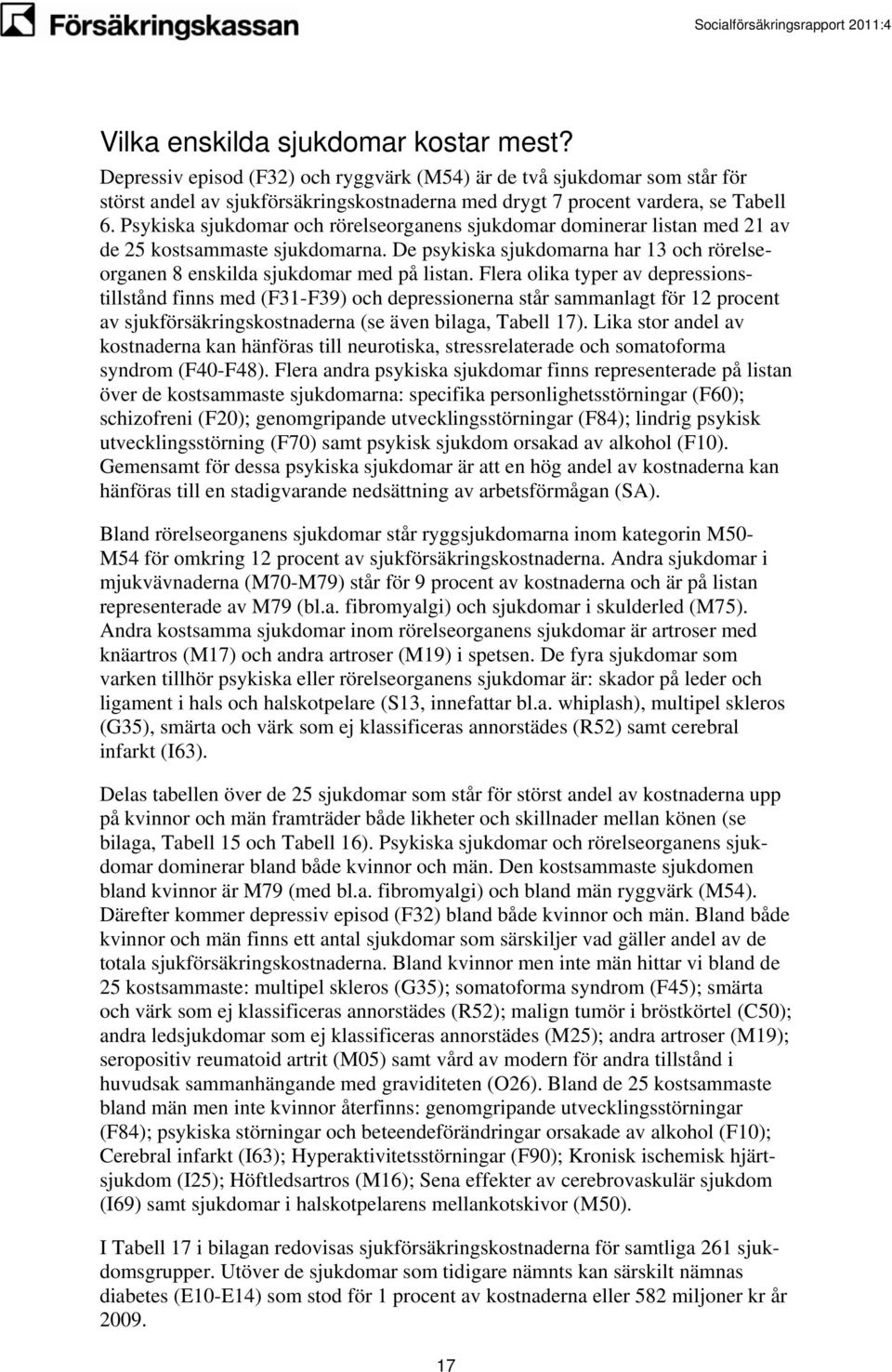 Försäkringskassan

Socialförsäkringsrapport 2011:4

Vilka enskilda sjukdomar kostar mest?

Depressiv episod (F32) och ryggvärk (M54) är de två sjukdomar som står för störst andel av sjukförsäkringskostnaderna med drygt 7 procent vardera, se Tabell 6. Psykiska sjukdomar och rörelseorganens sjukdomar dominerar listan med 21 av de 25 kostsammaste sjukdomarna. De psykiska sjukdomarna har 13 och rörelseorganen 8 enskilda sjukdomar med på listan. Flera olika typer av depressionstillstånd finns med (F31-F39) och depressionerna står sammanlagt för 12 procent av sjukförsäkringskostnaderna (se även bilaga, Tabell 17). Lika stor andel av kostnaderna kan hänföras till neurotiska, stressrelaterade och somatoforma syndrom (F40-F48). Flera andra psykiska sjukdomar finns representerade på listan över de kostsammaste sjukdomarna: specifika personlighetsstörningar (F60); schizofreni (F20); genomgripande utvecklingsstörningar (F84); lindrig psykisk utvecklingsstörning (F70) samt psykisk sjukdom orsakad av alkohol (F10). Gemensamt för dessa psykiska sjukdomar är att en hög andel av kostnaderna kan hänföras till en stadigvarande nedsättning av arbetsförmågan (SA).

Bland rörelseorganens sjukdomar står ryggsjukdomarna inom kategorin M50-M54 för omkring 12 procent av sjukförsäkringskostnaderna. Andra sjukdomar i mjukvävnaderna (M70-M79) står för 9 procent av kostnaderna och är på listan representerade av M79 (bl.a. fibromyalgi) och sjukdomar i skulderled (M75). Andra kostsamma sjukdomar inom rörelseorganens sjukdomar är artroser med knäartros (M17) och andra artroser (M19) i spetsen. De fyra sjukdomar som varken tillhör psykiska eller rörelseorganens sjukdomar är: skador på leder och ligament i hals och halskotpelare (S13, innefattar bl.a. whiplash), multipel skleros (G35), smärta och värk som ej klassificeras annorstädes (R52) samt cerebral infarkt (I63).

Delas tabellen över de 25 sjukdomar som står för störst andel av kostnaderna upp på kvinnor och män framträder både likheter och skillnader mellan könen (se bilaga, Tabell 15 och Tabell 16). Psykiska sjukdomar och rörelseorganens sjukdomar dominerar bland både kvinnor och män. Den kostsammaste sjukdomen bland kvinnor är M79 (med bl.a. fibromyalgi) och bland män ryggvärk (M54). Därefter kommer depressiv episod (F32) bland både kvinnor och män. Bland både kvinnor och män finns ett antal sjukdomar som särskiljer vad gäller andel av de totala sjukförsäkringskostnaderna. Bland kvinnor men inte män hittar vi bland de 25 kostsammaste: multipel skleros (G35); somatoforma syndrom (F45); smärta och värk som ej klassificeras annorstädes (R52); malign tumör i bröstkörtel (C50); andra ledsjukdomar som ej klassificeras annorstädes (M25); andra artroser (M19); seropositiv reumatoid artrit (M05) samt vård av modern för andra tillstånd i huvudsak sammanhängande med graviditeten (O26). Bland de 25 kostsammaste bland män men inte kvinnor återfinns: genomgripande utvecklingsstörningar (F84); psykiska störningar och beteendeförändringar orsakade av alkohol (F10); Cerebral infarkt (I63); Hyperaktivitetsstörningar (F90); Kronisk ischemisk hjärtsjukdom (I25); Höftledsartros (M16); Sena effekter av cerebrovaskulär sjukdom (I69) samt sjukdomar i halskotpelarens mellankotskivor (M50).

I Tabell 17 i bilagan redovisas sjukförsäkringskostnaderna för samtliga 261 sjukdomsgrupper. Utöver de sjukdomar som tidigare nämnts kan särskilt nämnas diabetes (E10-E14) som stod för 1 procent av kostnaderna eller 582 miljoner kr år 2009.

17